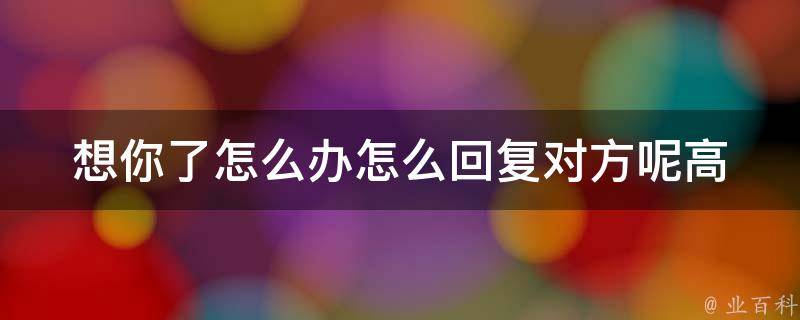 想你了怎么办怎么回复对方呢高

@ 业百科